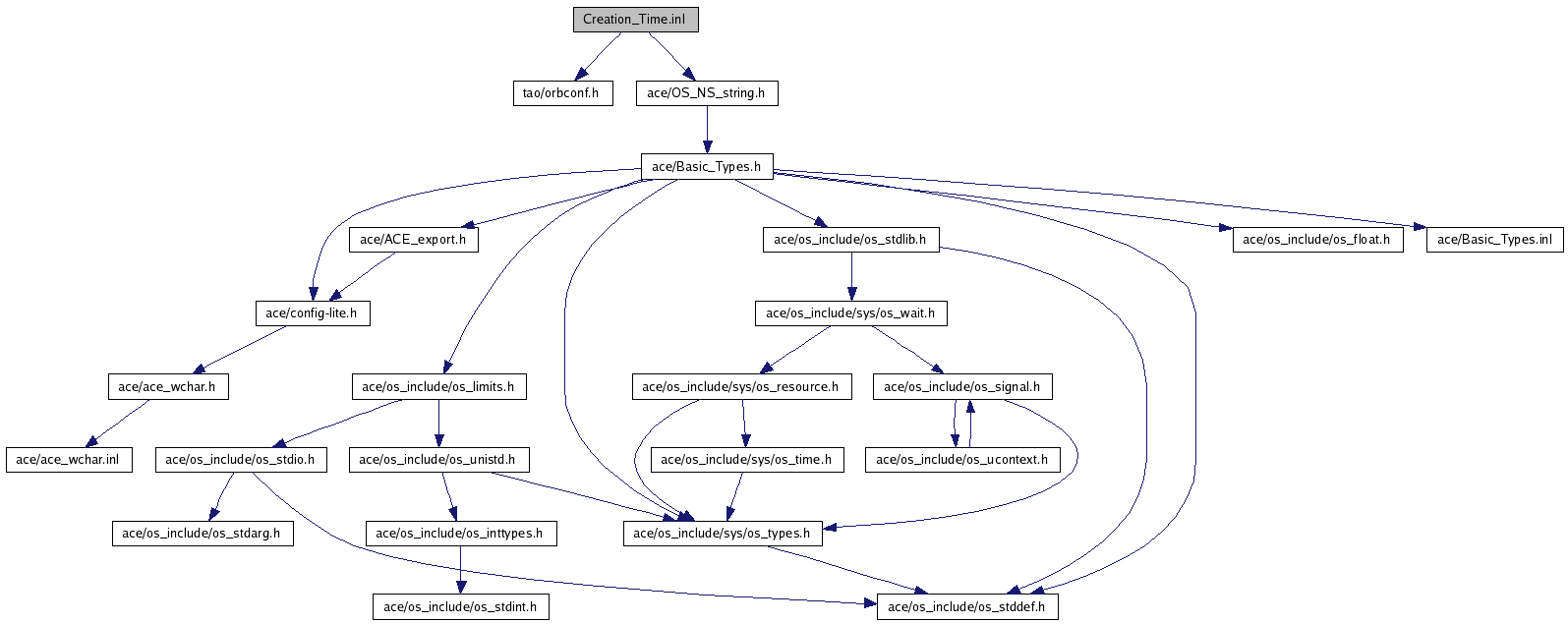 Creation_Time.inl

tao/orbconf.h

ace/OS_NS_string.h

ace/Basic_Types.h

ace/ACE_export.h

ace/os_include/os_stdlib.h

ace/os_include/os_float.h

ace/Basic_Types.inl

ace/config-lite.h

ace/os_include/sys/os_wait.h

ace/ace_wchar.h

ace/os_include/os_limits.h

ace/os_include/sys/os_resource.h

ace/os_include/os_signal.h

ace/ace_wchar.inl

ace/os_include/os_stdio.h

ace/os_include/os_unistd.h

ace/os_include/sys/os_time.h

ace/os_include/os_ucontext.h

ace/os_include/os_stdarg.h

ace/os_include/os_inttypes.h

ace/os_include/sys/os_types.h

ace/os_include/os_stdint.h

ace/os_include/os_stddef.h